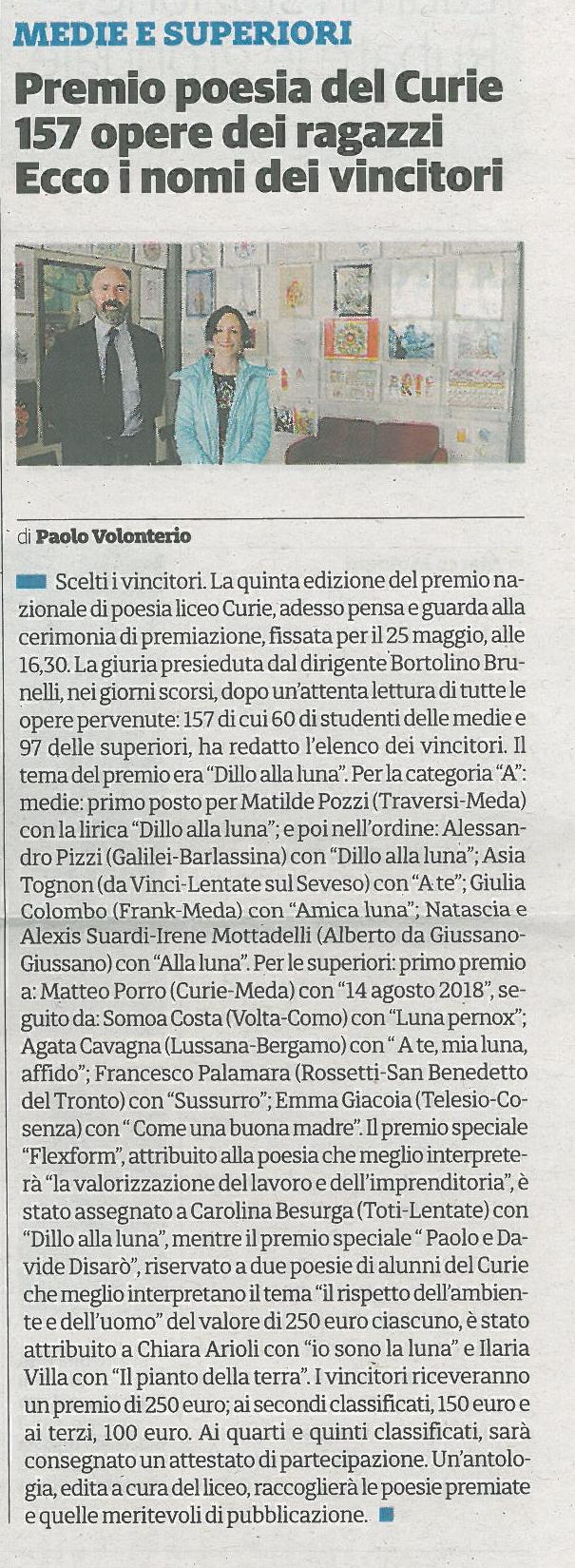 MEDIE E SUPERIORI

Premio poesia del Curie 157 opere dei ragazzi Ecco i nomi dei vincitori

di Paolo Volonterio

Scelti i vincitori. La quinta edizione del premio nazionale di poesia liceo Curie, adesso pensa e guarda alla cerimonia di premiazione, fissata per il 25 maggio, alle 16,30. La giuria presieduta dal dirigente Bortolino Brunelli, nei giorni scorsi, dopo un'attenta lettura di tutte le opere pervenute: 157 di cui 60 di studenti delle medie e 97 delle superiori, ha redatto l'elenco dei vincitori. Il tema del premio era "Dillo alla luna". Per la categoria "A": medie: primo posto per Matilde Pozzi (Traversi-Meda) con la lirica "Dillo alla luna"; e poi nell'ordine: Alessandro Pizzi (Galilei-Barlassina) con "Dillo alla luna"; Asia Tognon (da Vinci-Lentate sul Seveso) con "A te"; Giulia Colombo (Frank-Meda) con "Amica luna"; Natascia e Alexis Suardi-Irene Mottadelli (Alberto da Giussano-Giussano) con "Alla luna". Per le superiori: primo premio a: Matteo Porro (Curie-Meda) con "14 agosto 2018", seguito da: Somoa Costa (Volta-Como) con "Luna pernox"; Agata Cavagna (Lussana-Bergamo) con " A te, mia luna, affido"; Francesco Palamara (Rossetti-San Benedetto del Tronto) con "Sussurro"; Emma Giacoia (Telesio-Cosenza) con " Come una buona madre". Il premio speciale "Flexform", attribuito alla poesia che meglio interpreterà "la valorizzazione del lavoro e dell'imprenditoria", è stato assegnato a Carolina Besurga (Toti-Lentate) con "Dillo alla luna", mentre il premio speciale " Paolo e Davide Disarò", riservato a due poesie di alunni del Curie che meglio interpretano il tema "il rispetto dell'ambiente e dell'uomo" del valore di 250 euro ciascuno, è stato attribuito a Chiara Arioli con "io sono la luna" e Ilaria Villa con "Il pianto della terra". I vincitori riceveranno un premio di 250 euro; ai secondi classificati, 150 euro e ai terzi, 100 euro. Ai quarti e quinti classificati, sarà consegnato un attestato di partecipazione. Un'antologia, edita a cura del liceo, raccoglierà le poesie premiate e quelle meritevoli di pubblicazione.